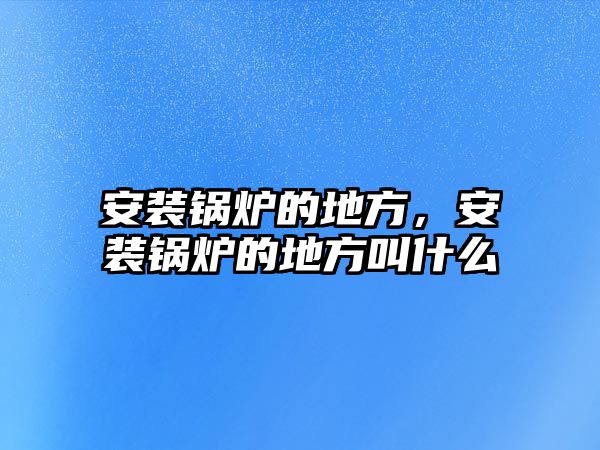 安装锅炉的地方，安装锅炉的地方叫什么